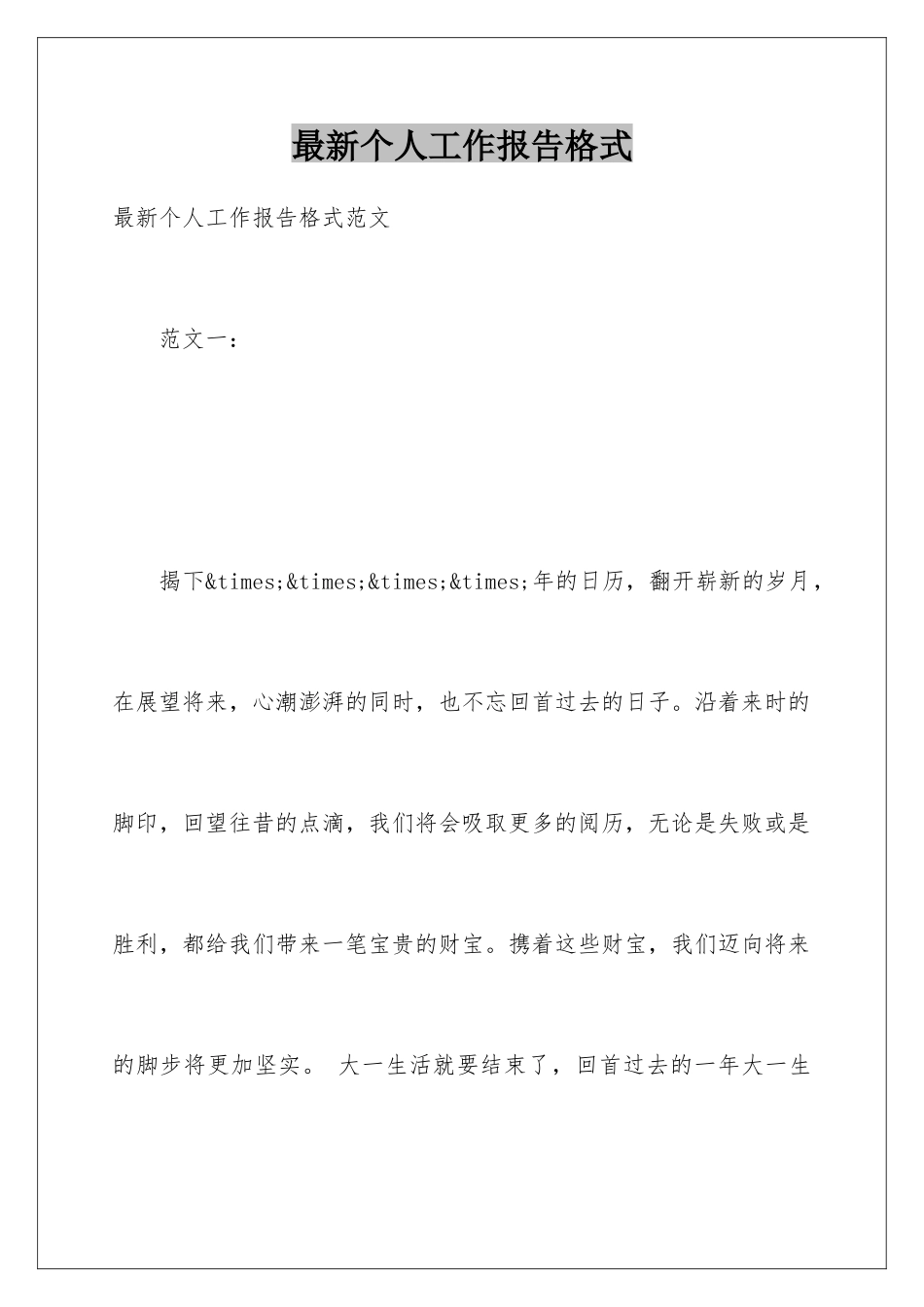 最新个人工作报告格式

最新个人工作报告格式范文

范文一：

揭下&times;&times;&times;&times;年的日历，翻开崭新的岁月，在展望将来，心潮澎湃的同时，也不忘回首过去的日子。沿着来时的脚印，回望往昔的点滴，我们将会吸取更多的阅历，无论是失败或是胜利，都给我们带来一笔宝贵的财宝。携着这些财宝，我们迈向将来的脚步将更加坚实。 大一生活就要结束了，回首过去的一年大一生